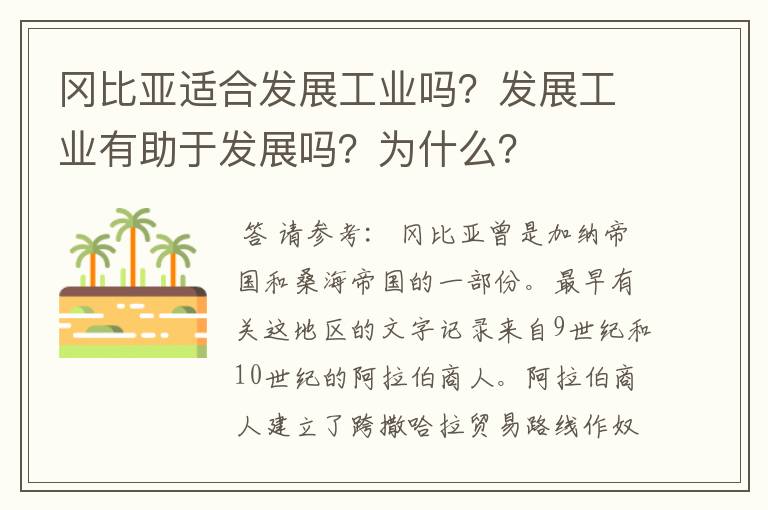 冈比亚适合发展工业吗？发展工业有助于发展吗？为什么？

答 请参考： 冈比亚曾是加纳帝国和桑海帝国的一部份。最早有关这地区的文字记录来自9世纪和10世纪的阿拉伯商人。阿拉伯商人建立了跨撒哈拉贸易路线作奴